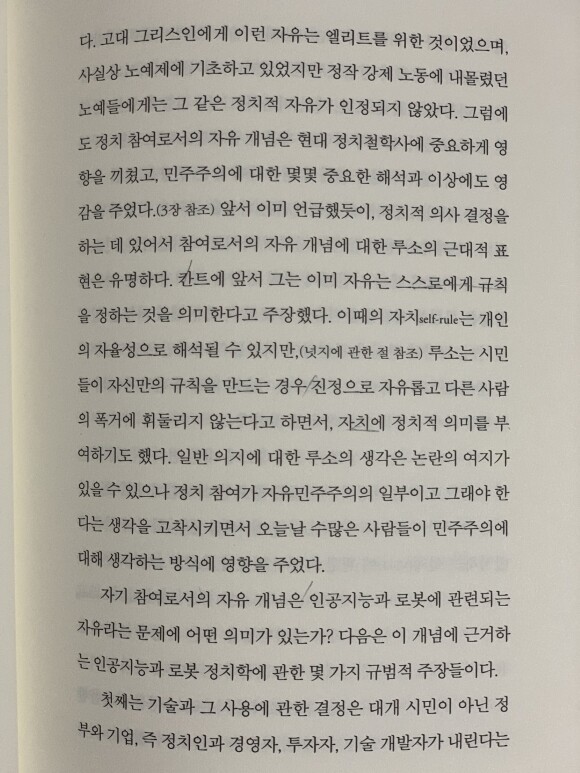 다. 고대 그리스인에게 이런 자유는 엘리트를 위한 것이었으며, 사실상 노예제에 기초하고 있었지만 정작 강제 노동에 내몰렸던 노예들에게는 그 같은 정치적 자유가 인정되지 않았다. 그럼에도 정치 참여로서의 자유 개념은 현대 정치철학사에 중요하게 영향을 끼쳤고, 민주주의에 대한 몇몇 중요한 해석과 이상에도 영감을 주었다.(3장 참조) 앞서 이미 언급했듯이, 정치적 의사 결정을 하는 데 있어서 참여로서의 자유 개념에 대한 루소의 근대적 표현은 유명하다. 칸트에 앞서 그는 이미 자유는 스스로에게 규칙을 정하는 것을 의미한다고 주장했다. 이때의 자치self-rule는 개인의 자율성으로 해석될 수 있지만,(넛지에 관한 절 참조) 루소는 시민들이 자신만의 규칙을 만드는 경우 진정으로 자유롭고 다른 사람의 폭거에 휘둘리지 않는다고 하면서, 자치에 정치적 의미를 부여하기도 했다. 일반 의지에 대한 루소의 생각은 논란의 여지가 있을 수 있으나 정치 참여가 자유민주주의의 일부이고 그래야 한다는 생각을 고착시키면서 오늘날 수많은 사람들이 민주주의에 대해 생각하는 방식에 영향을 주었다.

자기 참여로서의 자유 개념은 인공지능과 로봇에 관련되는 자유라는 문제에 어떤 의미가 있는가? 다음은 이 개념에 근거하는 인공지능과 로봇 정치학에 관한 몇 가지 규범적 주장들이다.

첫째는 기술과 그 사용에 관한 결정은 대개 시민이 아닌 정부와 기업, 즉 정치인과 경영자, 투자자, 기술 개발자가 내린다는